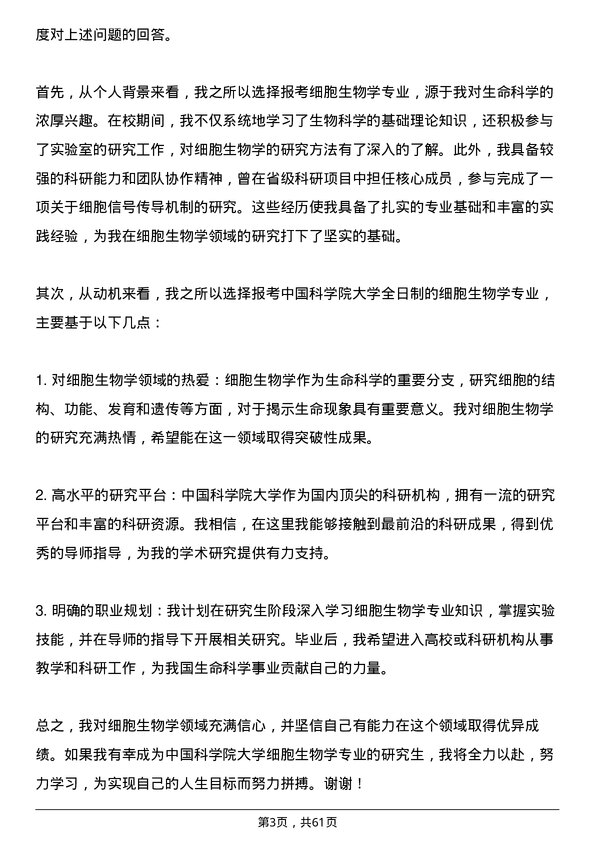 度对上述问题的回答。

首先，从个人背景来看，我之所以选择报考细胞生物学专业，源于我对生命科学的浓厚兴趣。在校期间，我不仅系统地学习了生物科学的基础理论知识，还积极参与了实验室的研究工作，对细胞生物学的研究方法有了深入的了解。此外，我具备较强的科研能力和团队协作精神，曾在省级科研项目中担任核心成员，参与完成了一项关于细胞信号传导机制的研究。这些经历使我具备了扎实的专业基础和丰富的实践经验，为我在细胞生物学领域的研究打下了坚实的基础。

其次，从动机来看，我之所以选择报考中国科学院大学全日制的细胞生物学专业，主要基于以下几点：

1. 对细胞生物学领域的热爱：细胞生物学作为生命科学的重要分支，研究细胞的结构、功能、发育和遗传等方面，对于揭示生命现象具有重要意义。我对细胞生物学的研究充满热情，希望能在这一领域取得突破性成果。

2. 高水平的研究平台：中国科学院大学作为国内顶尖的科研机构，拥有一流的研究平台和丰富的科研资源。我相信，在这里我能够接触到最前沿的科研成果，得到优秀的导师指导，为我的学术研究提供有力支持。

3. 明确的职业规划：我计划在研究生阶段深入学习细胞生物学专业知识，掌握实验技能，并在导师的指导下开展相关研究。毕业后，我希望进入高校或科研机构从事教学和科研工作，为我国生命科学事业贡献自己的力量。

总之，我对细胞生物学领域充满信心，并坚信自己有能力在这个领域取得优异成绩。如果我有幸成为中国科学院大学细胞生物学专业的研究生，我将全力以赴，努力学习，为实现自己的人生目标而努力拼搏。谢谢！

第3页，共61页